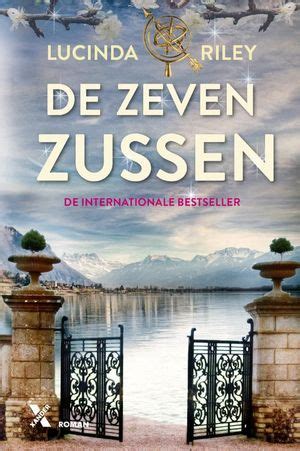 LUCINDA RILEY

DE ZEVEN ZUSSEN

DE INTERNATIONALE BESTSELLER

XANDER

ROMAN